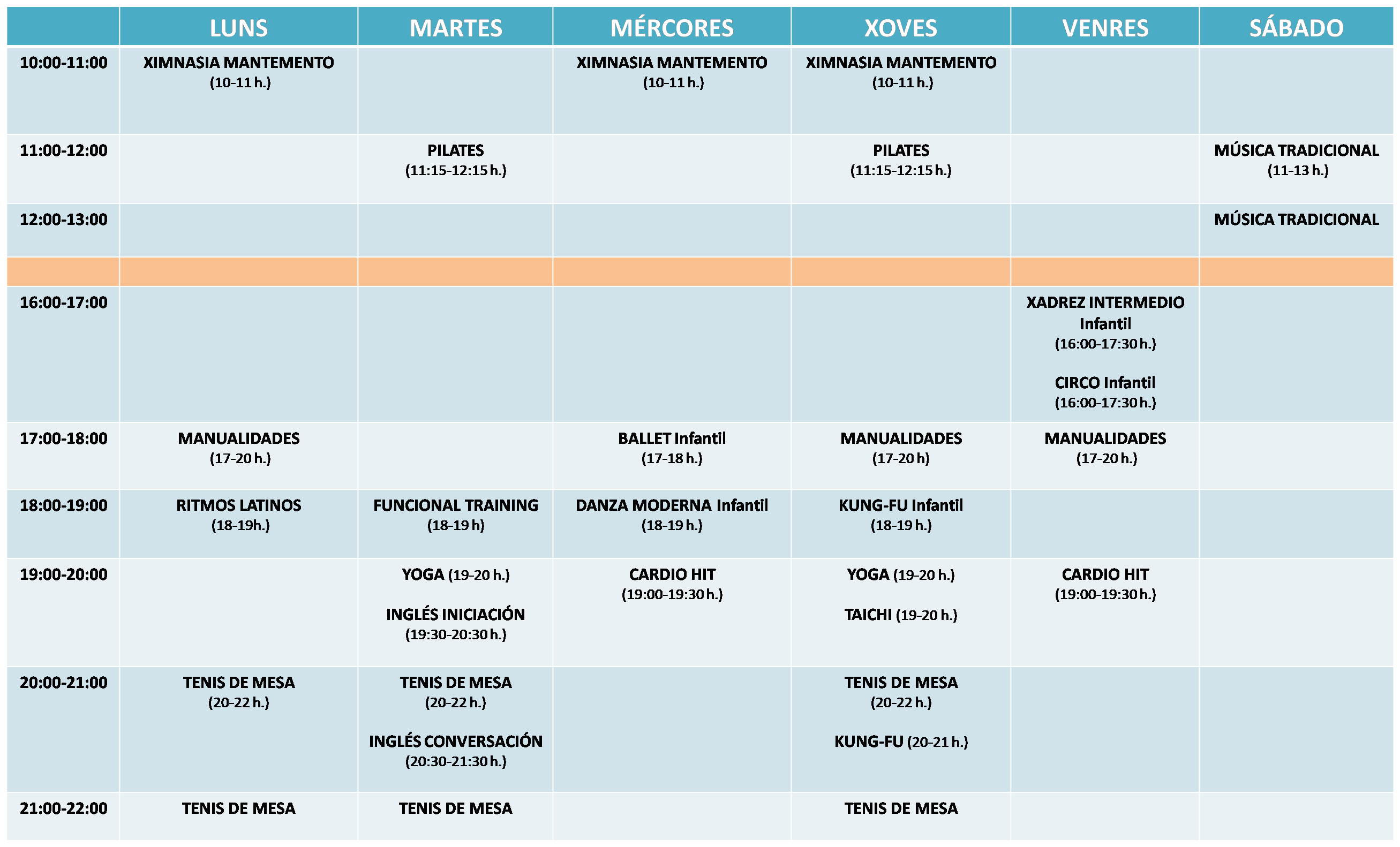 | | LUNS | MARTES | MÉRCORES | XOVES | VENRES | SÁBADO |
|---|---|---|---|---|---|---|
| 10:00-11:00 | XIMNASIA MANTEMENTO (10-11 h.) | | XIMNASIA MANTEMENTO (10-11 h.) | XIMNASIA MANTEMENTO (10-11 h.) | | |
| 11:00-12:00 | | PILATES (11:15-12:15 h.) | | PILATES (11:15-12:15 h.) | | MÚSICA TRADICIONAL (11-13 h.) |
| 12:00-13:00 | | | | | | MÚSICA TRADICIONAL |
| | | | | | | |
| 16:00-17:00 | | | | | XADREZ INTERMEDIO Infantil (16:00-17:30 h.) CIRCO Infantil (16:00-17:30 h.) | |
| 17:00-18:00 | MANUALIDADES (17-20 h.) | | BALLET Infantil (17-18 h.) | MANUALIDADES (17-20 h) | MANUALIDADES (17-20 h.) | |
| 18:00-19:00 | RITMOS LATINOS (18-19h.) | FUNCIONAL TRAINING (18-19 h) | DANZA MODERNA Infantil (18-19 h.) | KUNG-FU Infantil (18-19 h.) | | |
| 19:00-20:00 | | YOGA (19-20 h.) INGLÉS INICIACIÓN (19:30-20:30 h.) | CARDIO HIT (19:00-19:30 h.) | YOGA (19-20 h.) TAICHI (19-20 h.) | CARDIO HIT (19:00-19:30 h.) | |
| 20:00-21:00 | TENIS DE MESA (20-22 h.) | TENIS DE MESA (20-22 h.) INGLÉS CONVERSACIÓN (20:30-21:30 h.) | | TENIS DE MESA (20-22 h.) KUNG-FU (20-21 h.) | | |
| 21:00-22:00 | TENIS DE MESA | TENIS DE MESA | | TENIS DE MESA | | |